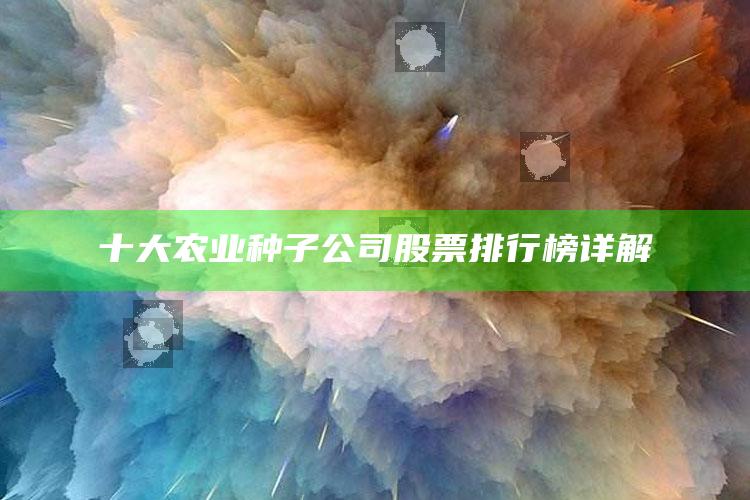 十大农业种子公司股票排行榜详解